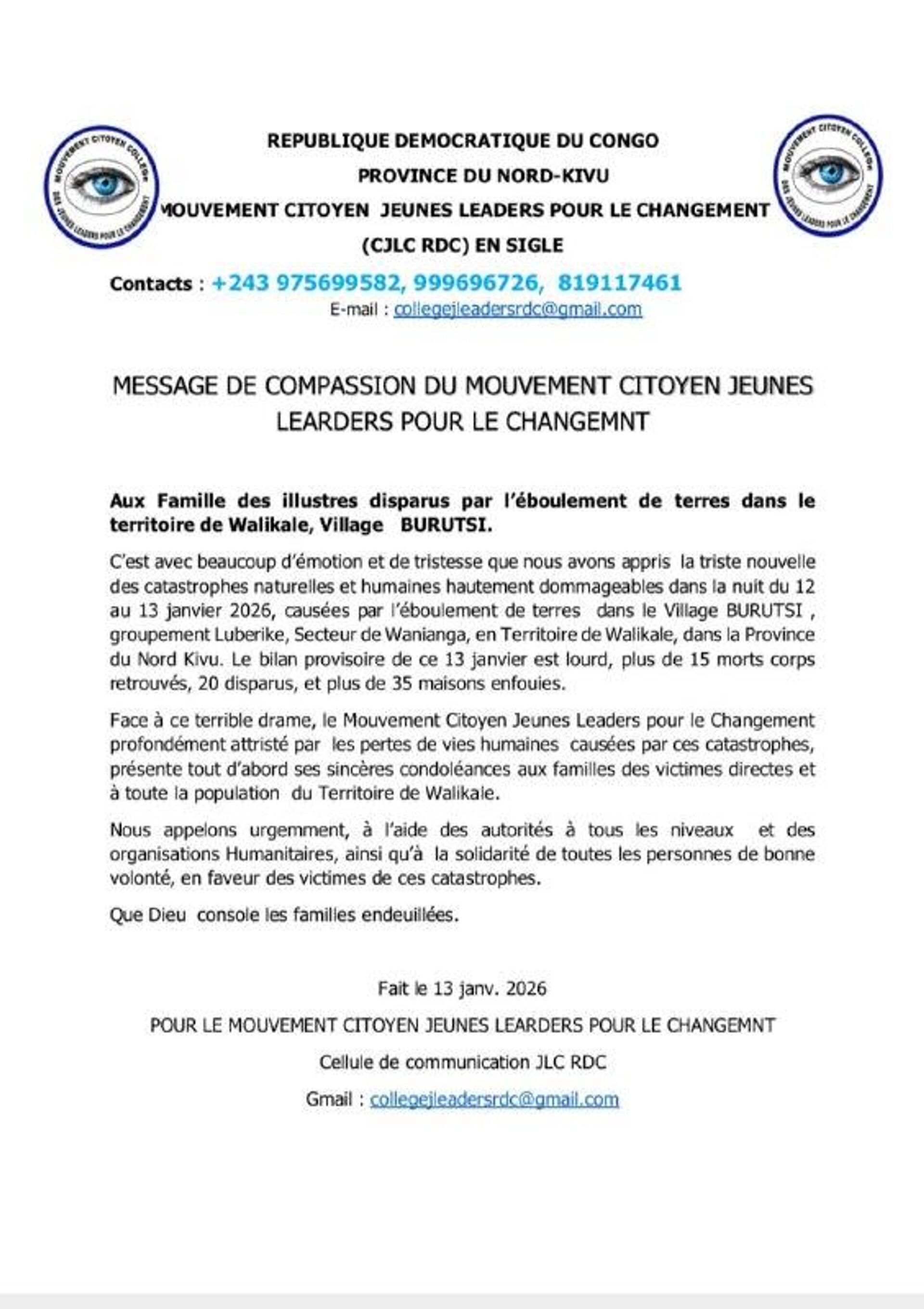 MOUVEMENT CITOYEN COLLEGE DES JEUNES LEADERS POUR LE CHANGEMENT

REPUBLIQUE DEMOCRATIQUE DU CONGO
PROVINCE DU NORD-KIVU
MOUVEMENT CITOYEN JEUNES LEADERS POUR LE CHANGEMENT
(CJLC RDC) EN SIGLE

MOUVEMENT CITOYEN COLLEGE DES JEUNES LEADERS POUR LE CHANGEMENT

Contacts : +243 975699582, 999696726, 819117461
E-mail : collegejleadersrdc@gmail.com

MESSAGE DE COMPASSION DU MOUVEMENT CITOYEN JEUNES LEARDERS POUR LE CHANGEMNT

Aux Famille des illustres disparus par l'éboulement de terres dans le territoire de Walikale, Village BURUTSI.

C'est avec beaucoup d'émotion et de tristesse que nous avons appris la triste nouvelle des catastrophes naturelles et humaines hautement dommageables dans la nuit du 12 au 13 janvier 2026, causées par l'éboulement de terres dans le Village BURUTSI , groupement Luberike, Secteur de Wanianga, en Territoire de Walikale, dans la Province du Nord Kivu. Le bilan provisoire de ce 13 janvier est lourd, plus de 15 morts corps retrouvés, 20 disparus, et plus de 35 maisons enfouies.

Face à ce terrible drame, le Mouvement Citoyen Jeunes Leaders pour le Changement profondément attristé par les pertes de vies humaines causées par ces catastrophes, présente tout d'abord ses sincères condoléances aux familles des victimes directes et à toute la population du Territoire de Walikale.

Nous appelons urgemment, à l'aide des autorités à tous les niveaux et des organisations Humanitaires, ainsi qu'à la solidarité de toutes les personnes de bonne volonté, en faveur des victimes de ces catastrophes.

Que Dieu console les familles endeuillées.

Fait le 13 janv. 2026

POUR LE MOUVEMENT CITOYEN JEUNES LEARDERS POUR LE CHANGEMNT

Cellule de communication JLC RDC

Gmail : collegejleadersrdc@gmail.com